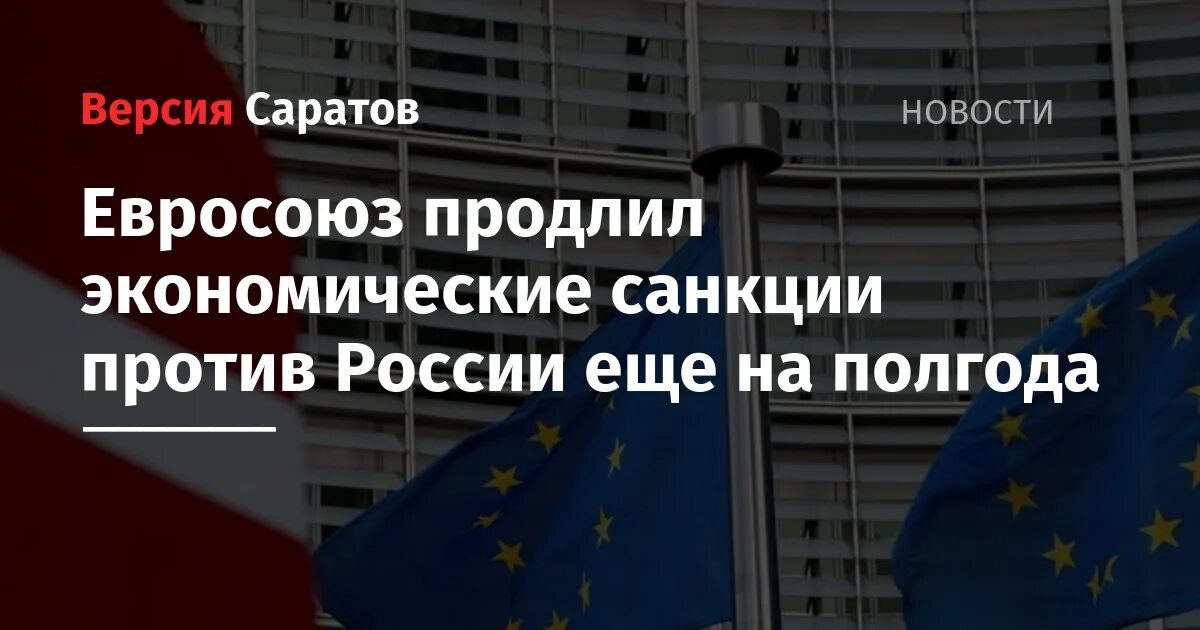 Версия Саратов

НОВОСТИ

Евросоюз продлил экономические санкции против России еще на полгода